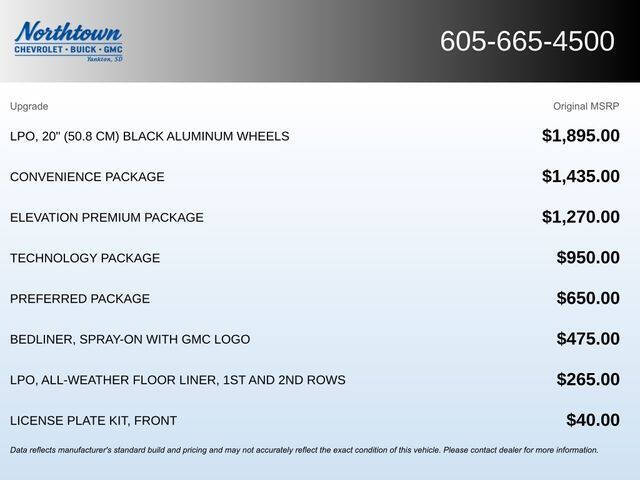 Northtown
CHEVROLET · BUICK · GMC
Yankton, SD

605-665-4500

| Upgrade | Original MSRP |
|---|---|
| LPO, 20" (50.8 CM) BLACK ALUMINUM WHEELS | $1,895.00 |
| CONVENIENCE PACKAGE | $1,435.00 |
| ELEVATION PREMIUM PACKAGE | $1,270.00 |
| TECHNOLOGY PACKAGE | $950.00 |
| PREFERRED PACKAGE | $650.00 |
| BEDLINER, SPRAY-ON WITH GMC LOGO | $475.00 |
| LPO, ALL-WEATHER FLOOR LINER, 1ST AND 2ND ROWS | $265.00 |
| LICENSE PLATE KIT, FRONT | $40.00 |

Data reflects manufacturer's standard build and pricing and may not accurately reflect the exact condition of this vehicle. Please contact dealer for more information.